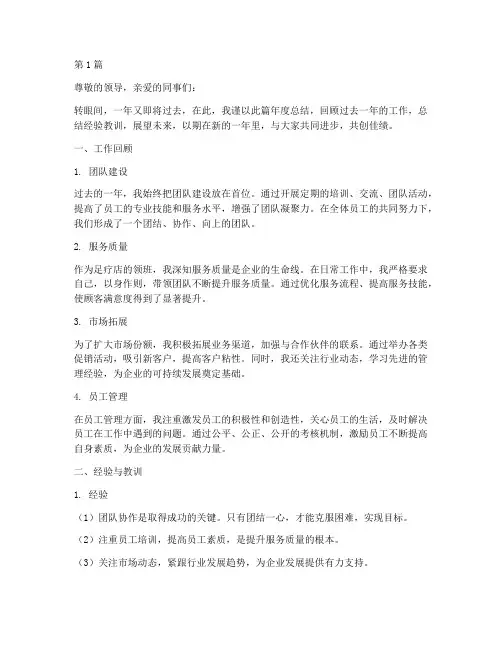 第 1 篇

尊敬的领导，亲爱的同事们：

转眼间，一年又即将过去，在此，我谨以此篇年度总结，回顾过去一年的工作，总结经验教训，展望未来，以期在新的一年里，与大家共同进步，共创佳绩。

一、工作回顾

1. 团队建设

过去的一年，我始终把团队建设放在首位。通过开展定期的培训、交流、团队活动，提高了员工的专业技能和服务水平，增强了团队凝聚力。在全体员工的共同努力下，我们形成了一个团结、协作、向上的团队。

2. 服务质量

作为足疗店的领班，我深知服务质量是企业的生命线。在日常工作中，我严格要求自己，以身作则，带领团队不断提升服务质量。通过优化服务流程、提高服务技能，使顾客满意度得到了显著提升。

3. 市场拓展

为了扩大市场份额，我积极拓展业务渠道，加强与合作伙伴的联系。通过举办各类促销活动，吸引新客户，提高客户粘性。同时，我还关注行业动态，学习先进的管理经验，为企业的可持续发展奠定基础。

4. 员工管理

在员工管理方面，我注重激发员工的积极性和创造性，关心员工的生活，及时解决员工在工作中遇到的问题。通过公平、公正、公开的考核机制，激励员工不断提高自身素质，为企业的发展贡献力量。

二、经验与教训

1. 经验

（1）团队协作是取得成功的关键。只有团结一心，才能克服困难，实现目标。

（2）注重员工培训，提高员工素质，是提升服务质量的根本。

（3）关注市场动态，紧跟行业发展趋势，为企业发展提供有力支持。